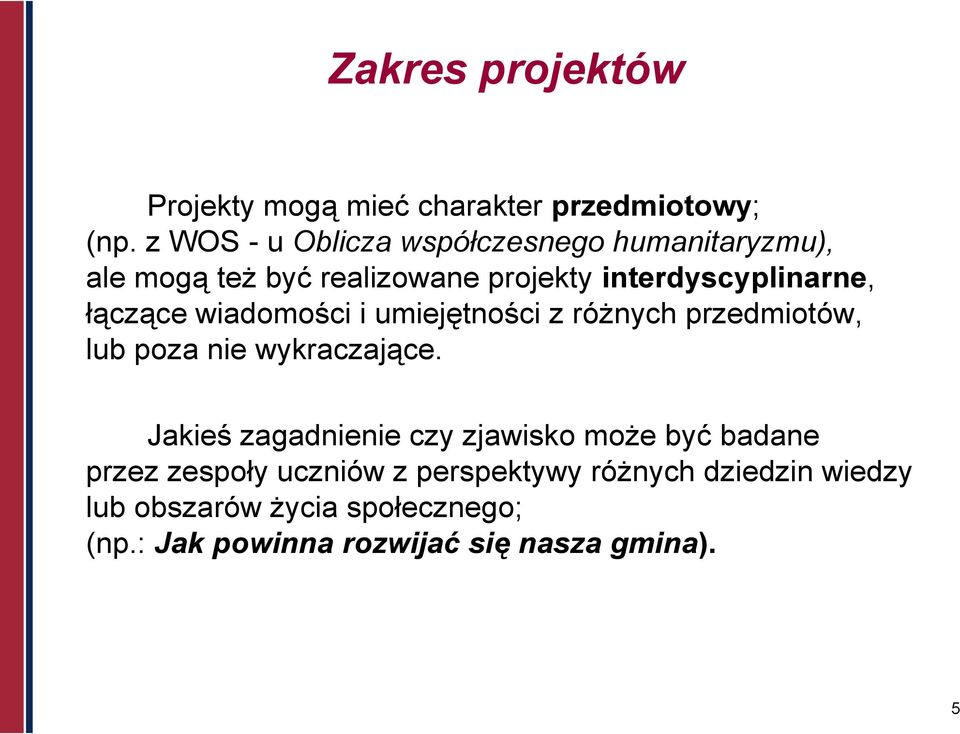 Zakres projektów

Projekty mogą mieć charakter przedmiotowy; (np. z WOS - u Oblicza współczesnego humanitaryzmu), ale mogą też być realizowane projekty interdyscyplinarne, łączące wiadomości i umiejętności z różnych przedmiotów, lub poza nie wykraczające.

Jakieś zagadnienie czy zjawisko może być badane przez zespoły uczniów z perspektywy różnych dziedzin wiedzy lub obszarów życia społecznego; (np.: Jak powinna rozwijać się nasza gmina).

5